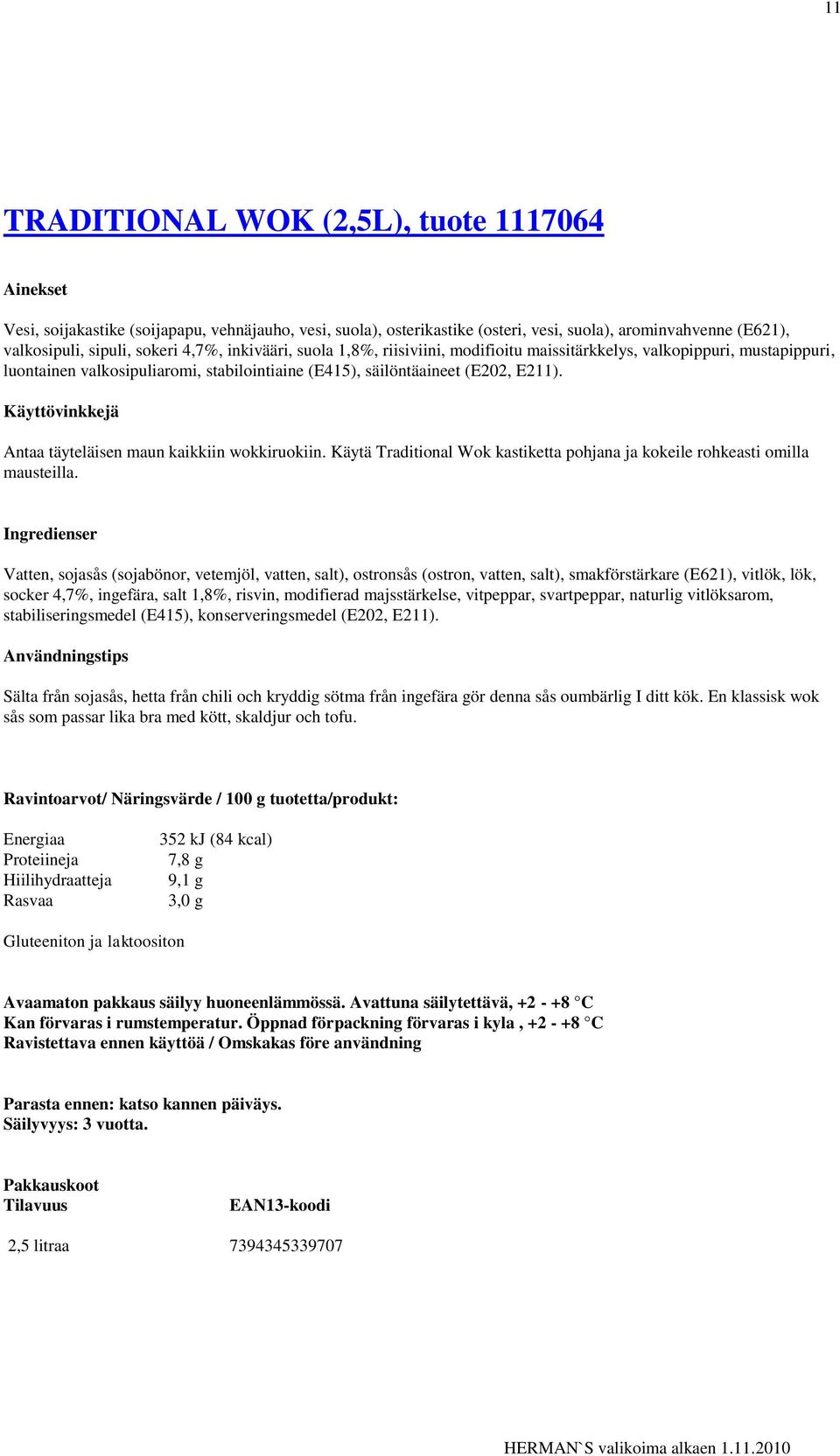 11

TRADITIONAL WOK (2,5L), tuote 1117064

Ainekset

Vesi, soijakastike (soijapapu, vehnäjauho, vesi, suola), osterikastike (osteri, vesi, suola), arominvahvenne (E621), valkosipuli, sipuli, sokeri 4,7%, inkivääri, suola 1,8%, riisiviini, modifioitu maissitärkkelys, valkopippuri, mustapippuri, luontainen valkosipuliaromi, stabilointiaine (E415), säilöntäaineet (E202, E211).

Käyttövinkkejä

Antaa täyteläisen maun kaikkiin wokkiruokiin. Käytä Traditional Wok kastiketta pohjana ja kokeile rohkeasti omilla mausteilla.

Ingredienser

Vatten, sojasås (sojabönor, vetemjöl, vatten, salt), ostronsås (ostron, vatten, salt), smakförstärkare (E621), vitlök, lök, socker 4,7%, ingefära, salt 1,8%, risvin, modifierad majsstärkelse, vitpeppar, svartpeppar, naturlig vitlöksarom, stabiliseringsmedel (E415), konserveringsmedel (E202, E211).

Användningstips

Sälta från sojasås, hetta från chili och kryddig sötma från ingefära gör denna sås oumbärlig I ditt kök. En klassisk wok sås som passar lika bra med kött, skaldjur och tofu.

Ravintoarvot/ Näringsvärde / 100 g tuotetta/produkt:

| Energiaa | 352 kJ (84 kcal) |
|---|---|
| Proteiineja | 7,8 g |
| Hiilihydraatteja | 9,1 g |
| Rasvaa | 3,0 g |

Gluteeniton ja laktoositon

Avaamaton pakkaus säilyy huoneenlämmössä. Avattuna säilytettävä, +2 - +8 °C
Kan förvaras i rumstemperatur. Öppnad förpackning förvaras i kyla , +2 - +8 °C
Ravistettava ennen käyttöä / Omskakas före användning

Parasta ennen: katso kannen päiväys.
Säilyvyys: 3 vuotta.

Pakkauskoot

| Tilavuus | EAN13-koodi |
|---|---|
| 2,5 litraa | 7394345339707 |

HERMAN`S valikoima alkaen 1.11.2010